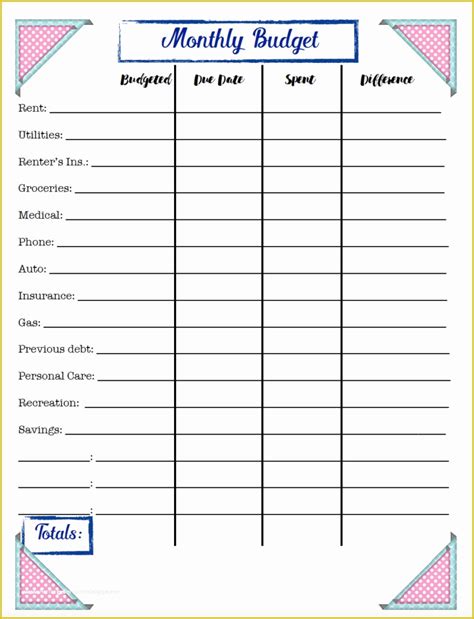 Monthly Budget

| | Budgeted | Due Date | Spent | Difference |
|---|---|---|---|---|
| Rent: | | | | |
| Utilities: | | | | |
| Renter's Ins.: | | | | |
| Groceries: | | | | |
| Medical: | | | | |
| Phone: | | | | |
| Auto: | | | | |
| Insurance: | | | | |
| Gas: | | | | |
| Previous debt: | | | | |
| Personal Care: | | | | |
| Recreation: | | | | |
| Savings: | | | | |
| : | | | | |
| : | | | | |
| : | | | | |
| Totals: | | | | |